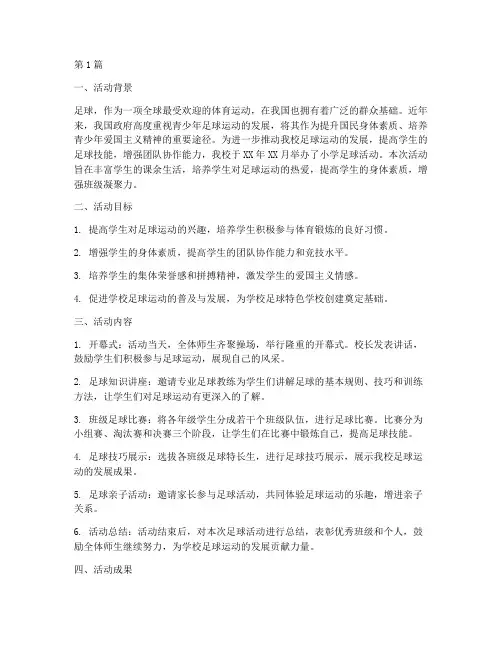 第1篇

一、活动背景

足球，作为一项全球最受欢迎的体育运动，在我国也拥有着广泛的群众基础。近年来，我国政府高度重视青少年足球运动的发展，将其作为提升国民身体素质、培养青少年爱国主义精神的重要途径。为进一步推动我校足球运动的发展，提高学生的足球技能，增强团队协作能力，我校于XX年XX月举办了小学足球活动。本次活动旨在丰富学生的课余生活，培养学生对足球运动的热爱，提高学生的身体素质，增强班级凝聚力。

二、活动目标

1. 提高学生对足球运动的兴趣，培养学生积极参与体育锻炼的良好习惯。

2. 增强学生的身体素质，提高学生的团队协作能力和竞技水平。

3. 培养学生的集体荣誉感和拼搏精神，激发学生的爱国主义情感。

4. 促进学校足球运动的普及与发展，为学校足球特色学校创建奠定基础。

三、活动内容

1. 开幕式：活动当天，全体师生齐聚操场，举行隆重的开幕式。校长发表讲话，鼓励学生们积极参与足球运动，展现自己的风采。

2. 足球知识讲座：邀请专业足球教练为学生们讲解足球的基本规则、技巧和训练方法，让学生们对足球运动有更深入的了解。

3. 班级足球比赛：将各年级学生分成若干个班级队伍，进行足球比赛。比赛分为小组赛、淘汰赛和决赛三个阶段，让学生们在比赛中锻炼自己，提高足球技能。

4. 足球技巧展示：选拔各班级足球特长生，进行足球技巧展示，展示我校足球运动的发展成果。

5. 足球亲子活动：邀请家长参与足球活动，共同体验足球运动的乐趣，增进亲子关系。

6. 活动总结：活动结束后，对本次足球活动进行总结，表彰优秀班级和个人，鼓励全体师生继续努力，为学校足球运动的发展贡献力量。

四、活动成果